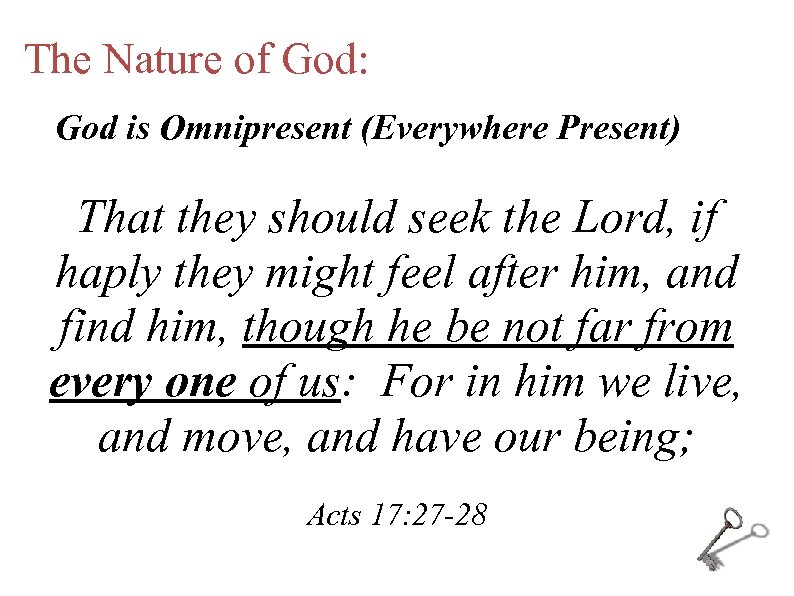 The Nature of God:

God is Omnipresent (Everywhere Present)

That they should seek the Lord, if haply they might feel after him, and find him, though he be not far from every one of us: For in him we live, and move, and have our being;

Acts 17:27-28